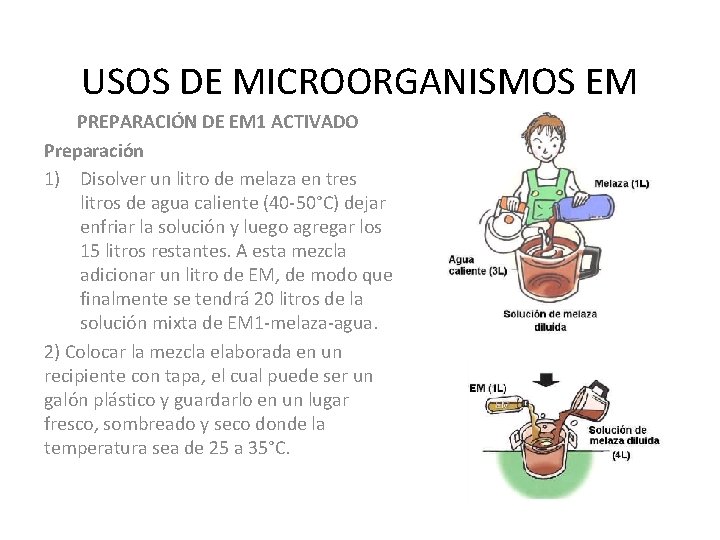 USOS DE MICROORGANISMOS EM

PREPARACIÓN DE EM1 ACTIVADO

Preparación

1) Disolver un litro de melaza en tres litros de agua caliente (40-50°C) dejar enfriar la solución y luego agregar los 15 litros restantes. A esta mezcla adicionar un litro de EM, de modo que finalmente se tendrá 20 litros de la solución mixta de EM1-melaza-agua.

2) Colocar la mezcla elaborada en un recipiente con tapa, el cual puede ser un galón plástico y guardarlo en un lugar fresco, sombreado y seco donde la temperatura sea de 25 a 35°C.

Melaza (1L)

Agua caliente (3L)

Solución de melaza diluida

EM (1L)

Solución de melaza diluida (4L)